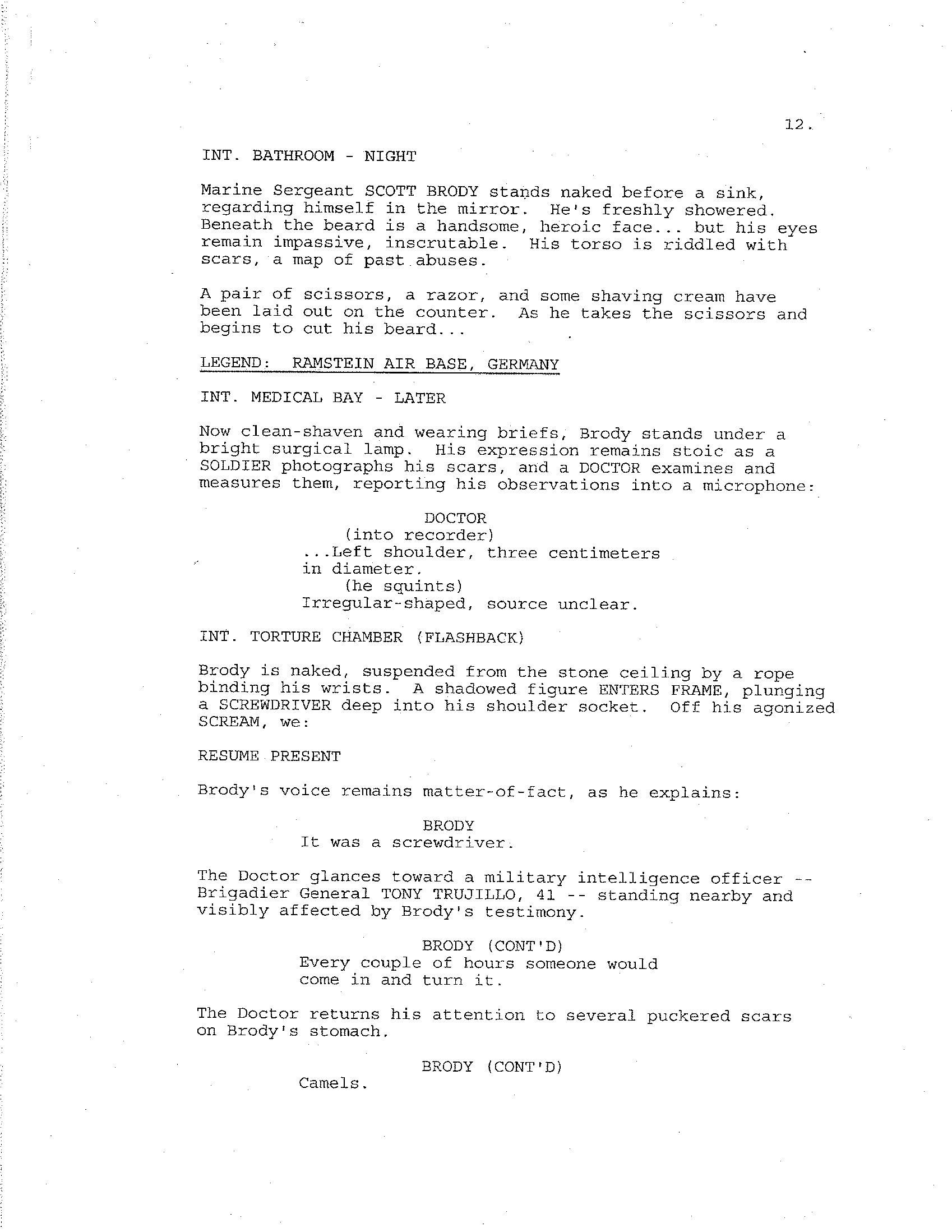 12.

INT. BATHROOM - NIGHT

Marine Sergeant SCOTT BRODY stands naked before a sink, regarding himself in the mirror. He's freshly showered. Beneath the beard is a handsome, heroic face... but his eyes remain impassive, inscrutable. His torso is riddled with scars, a map of past abuses.

A pair of scissors, a razor, and some shaving cream have been laid out on the counter. As he takes the scissors and begins to cut his beard...

LEGEND: RAMSTEIN AIR BASE, GERMANY

INT. MEDICAL BAY - LATER

Now clean-shaven and wearing briefs, Brody stands under a bright surgical lamp. His expression remains stoic as a SOLDIER photographs his scars, and a DOCTOR examines and measures them, reporting his observations into a microphone:

DOCTOR
(into recorder)
...Left shoulder, three centimeters in diameter.
(he squints)
Irregular-shaped, source unclear.

INT. TORTURE CHAMBER (FLASHBACK)

Brody is naked, suspended from the stone ceiling by a rope binding his wrists. A shadowed figure ENTERS FRAME, plunging a SCREWDRIVER deep into his shoulder socket. Off his agonized SCREAM, we:

RESUME PRESENT

Brody's voice remains matter-of-fact, as he explains:

BRODY
It was a screwdriver.

The Doctor glances toward a military intelligence officer -- Brigadier General TONY TRUJILLO, 41 -- standing nearby and visibly affected by Brody's testimony.

BRODY (CONT'D)
Every couple of hours someone would come in and turn it.

The Doctor returns his attention to several puckered scars on Brody's stomach.

BRODY (CONT'D)
Camels.